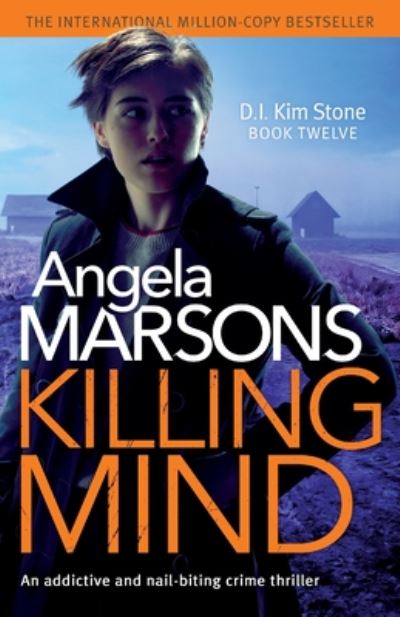 THE INTERNATIONAL MILLION-COPY BESTSELLER

D.I. Kim Stone
BOOK TWELVE

Angela
MARSONS

KILLING
MIND

An addictive and nail-biting crime thriller